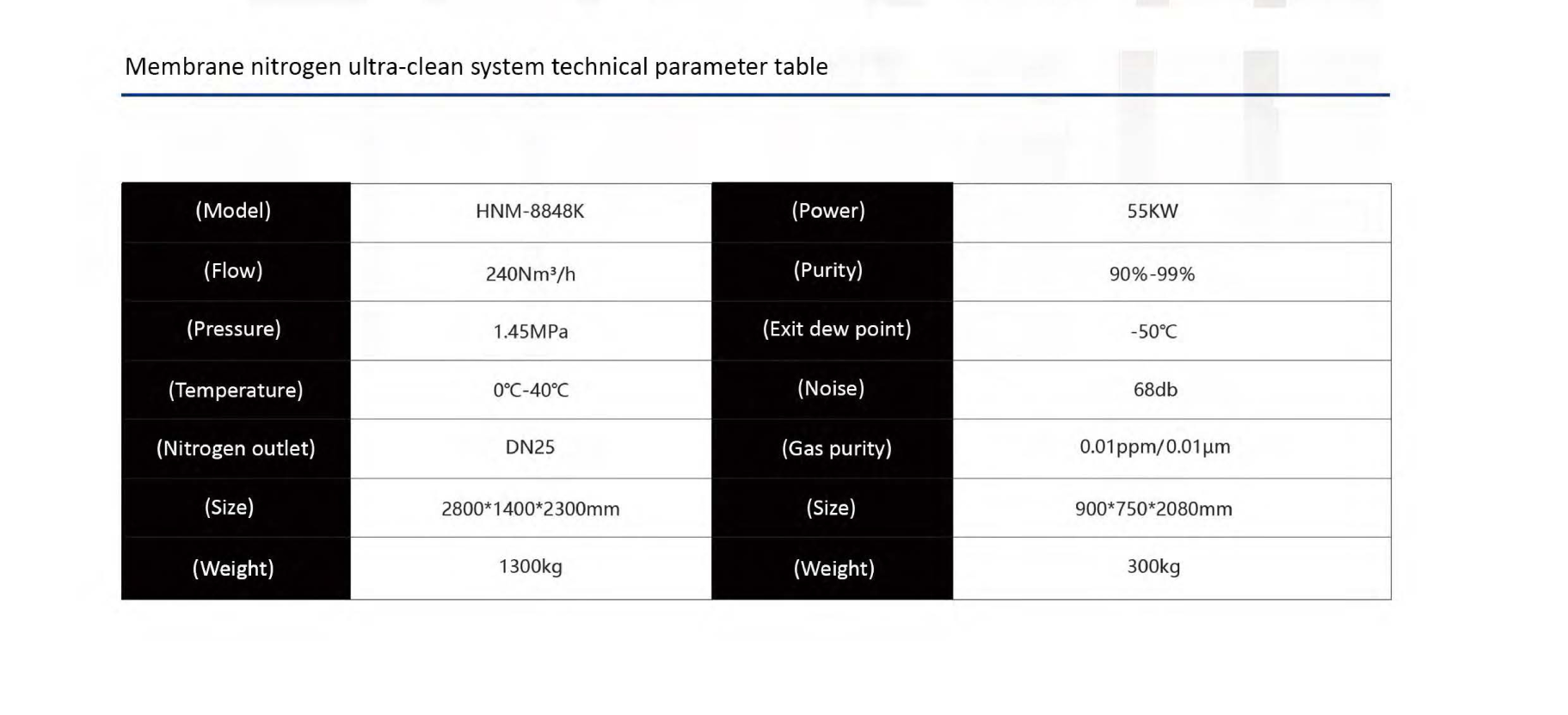 Membrane nitrogen ultra-clean system technical parameter table

| (Model) | HNM-8848K | (Power) | 55KW |
|---|---|---|---|
| (Flow) | 240Nm³/h | (Purity) | 90%-99% |
| (Pressure) | 1.45MPa | (Exit dew point) | -50℃ |
| (Temperature) | 0℃-40℃ | (Noise) | 68db |
| (Nitrogen outlet) | DN25 | (Gas purity) | 0.01ppm/0.01μm |
| (Size) | 2800*1400*2300mm | (Size) | 900*750*2080mm |
| (Weight) | 1300kg | (Weight) | 300kg |